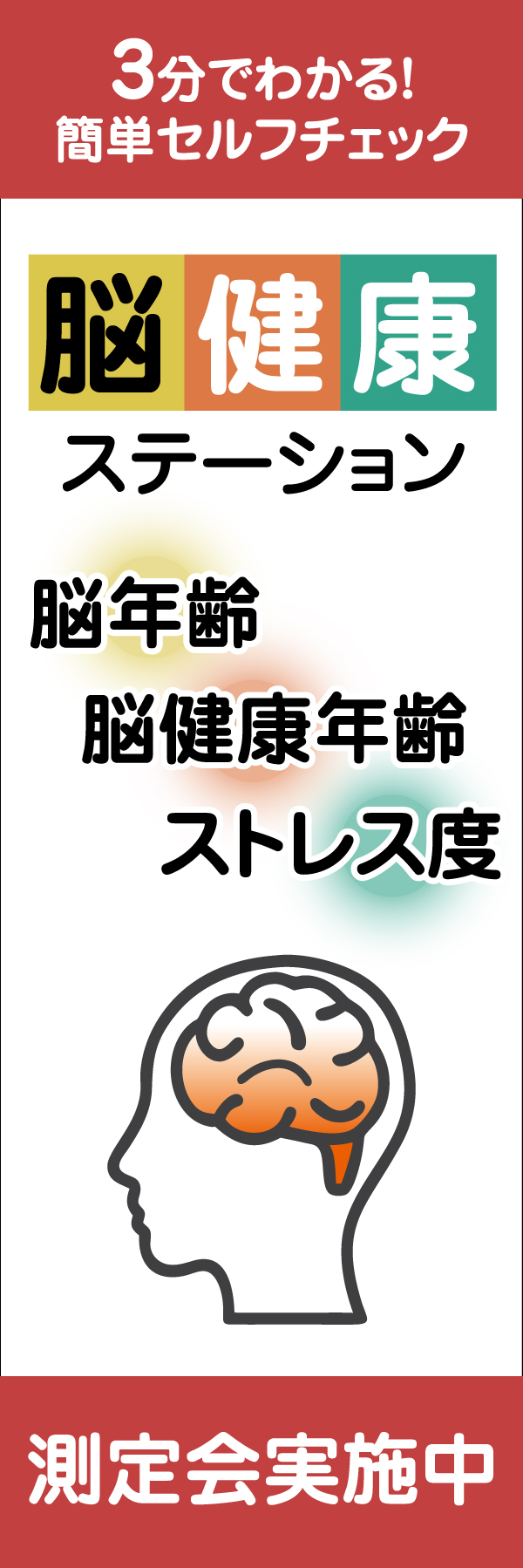 3分でわかる!
簡単セルフチェック

脳健康
ステーション

脳年齢
脳健康年齢
ストレス度

測定会実施中